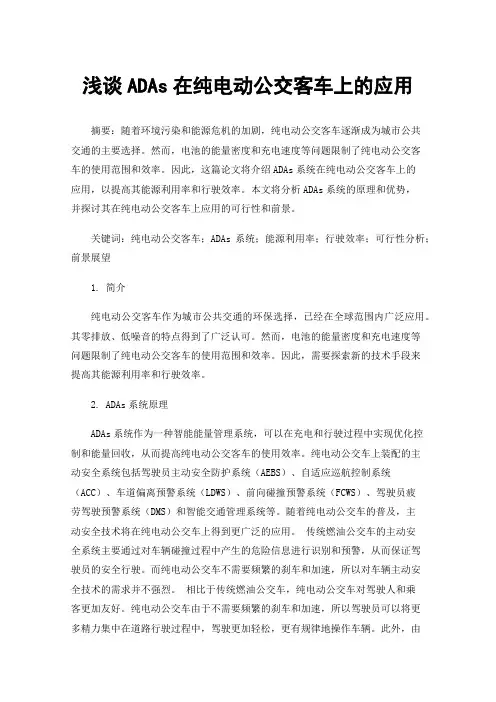 浅谈 ADAs 在纯电动公交客车上的应用

摘要：随着环境污染和能源危机的加剧，纯电动公交客车逐渐成为城市公共交通的主要选择。然而，电池的能量密度和充电速度等问题限制了纯电动公交客车的使用范围和效率。因此，这篇论文将介绍 ADAs 系统在纯电动公交客车上的应用，以提高其能源利用率和行驶效率。本文将分析 ADAs 系统的原理和优势，并探讨其在纯电动公交客车上应用的可行性和前景。

关键词：纯电动公交客车；ADAs 系统；能源利用率；行驶效率；可行性分析；前景展望

1. 简介

纯电动公交客车作为城市公共交通的环保选择，已经在全球范围内广泛应用。其零排放、低噪音的特点得到了广泛认可。然而，电池的能量密度和充电速度等问题限制了纯电动公交客车的使用范围和效率。因此，需要探索新的技术手段来提高其能源利用率和行驶效率。

2. ADAs 系统原理

ADAs 系统作为一种智能能量管理系统，可以在充电和行驶过程中实现优化控制和能量回收，从而提高纯电动公交客车的使用效率。纯电动公交车上装配的主动安全系统包括驾驶员主动安全防护系统（AEBS）、自适应巡航控制系统（ACC）、车道偏离预警系统（LDWS）、前向碰撞预警系统（FCWS）、驾驶员疲劳驾驶预警系统（DMS）和智能交通管理系统等。随着纯电动公交车的普及，主动安全技术将在纯电动公交车上得到更广泛的应用。 传统燃油公交车的主动安全系统主要通过对车辆碰撞过程中产生的危险信息进行识别和预警，从而保证驾驶员的安全行驶。而纯电动公交车不需要频繁的刹车和加速，所以对车辆主动安全技术的需求并不强烈。 相比于传统燃油公交车，纯电动公交车对驾驶人和乘客更加友好。纯电动公交车由于不需要频繁的刹车和加速，所以驾驶员可以将更多精力集中在道路行驶过程中，驾驶更加轻松，更有规律地操作车辆。此外，由